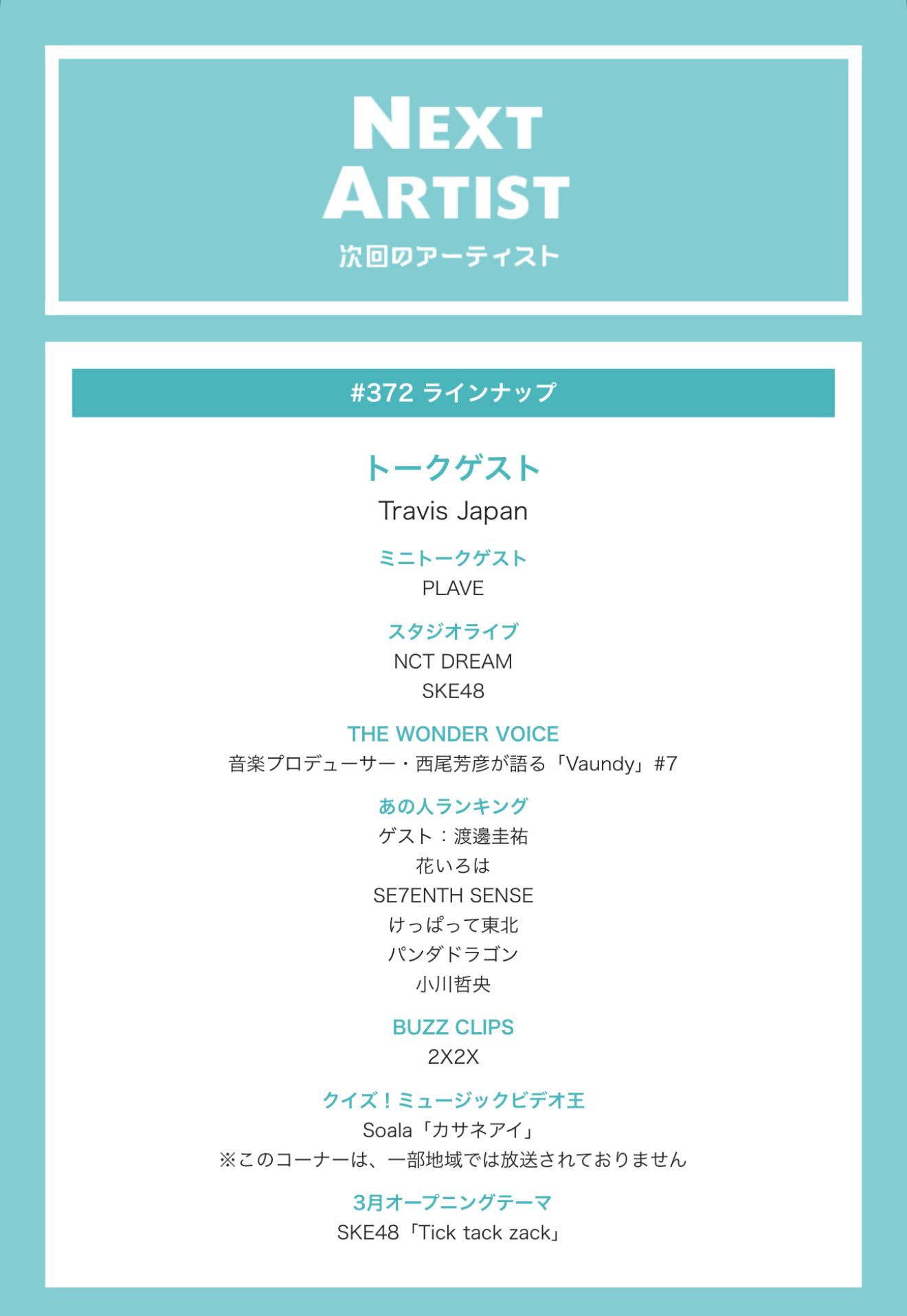 NEXT ARTIST
次回のアーティスト

#372 ラインナップ

トークゲスト
Travis Japan

ミニトークゲスト
PLAVE

スタジオライブ
NCT DREAM
SKE48

THE WONDER VOICE
音楽プロデューサー・西尾芳彦が語る「Vaundy」#7

あの人ランキング
ゲスト：渡邊圭祐
花いろは
SE7ENTH SENSE
けっぱって東北
パンダドラゴン
小川哲央

BUZZ CLIPS
2X2X

クイズ！ミュージックビデオ王
Soala「カサネアイ」
※このコーナーは、一部地域では放送されておりません

3月オープニングテーマ
SKE48「Tick tack zack」